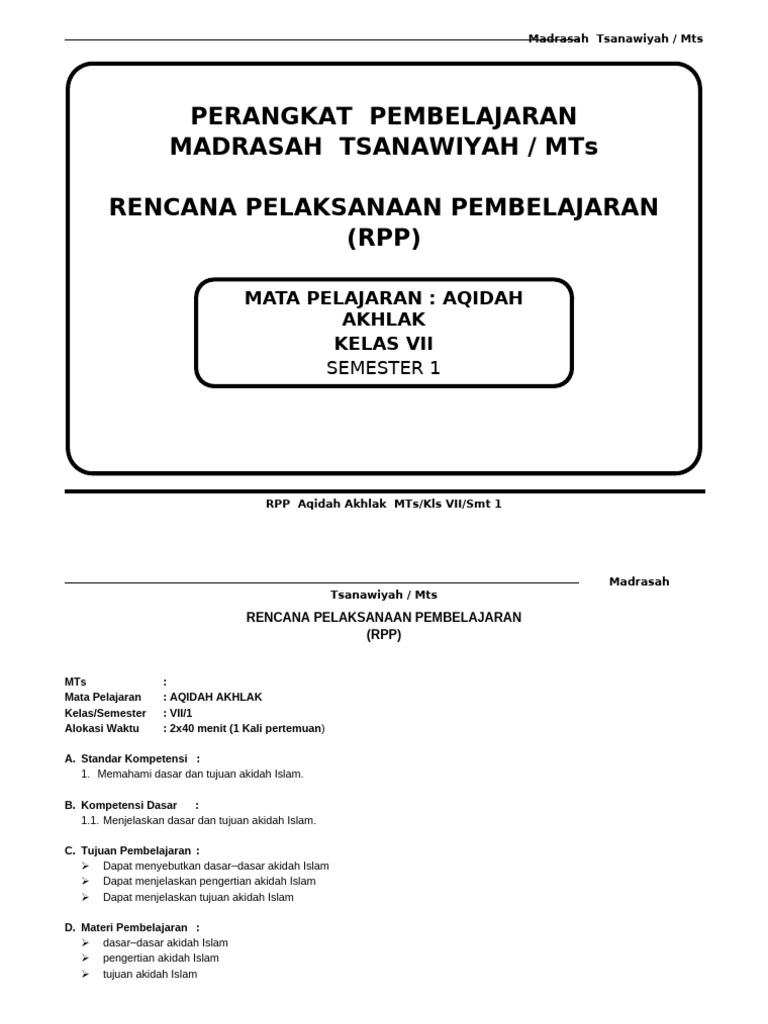 Madrasah Tsanawiyah / Mts

PERANGKAT PEMBELAJARAN
MADRASAH TSANAWIYAH / MTs

RENCANA PELAKSANAAN PEMBELAJARAN
(RPP)

MATA PELAJARAN : AQIDAH AKHLAK
KELAS VII
SEMESTER 1

RPP Aqidah Akhlak MTs/Kls VII/Smt 1

Madrasah Tsanawiyah / Mts

RENCANA PELAKSANAAN PEMBELAJARAN
(RPP)

MTs :
Mata Pelajaran : AQIDAH AKHLAK
Kelas/Semester : VII/1
Alokasi Waktu : 2x40 menit (1 Kali pertemuan)

A. Standar Kompetensi :
1. Memahami dasar dan tujuan akidah Islam.

B. Kompetensi Dasar :
1.1. Menjelaskan dasar dan tujuan akidah Islam.

C. Tujuan Pembelajaran :
➢ Dapat menyebutkan dasar–dasar akidah Islam
➢ Dapat menjelaskan pengertian akidah Islam
➢ Dapat menjelaskan tujuan akidah Islam

D. Materi Pembelajaran :
➢ dasar–dasar akidah Islam
➢ pengertian akidah Islam
➢ tujuan akidah Islam